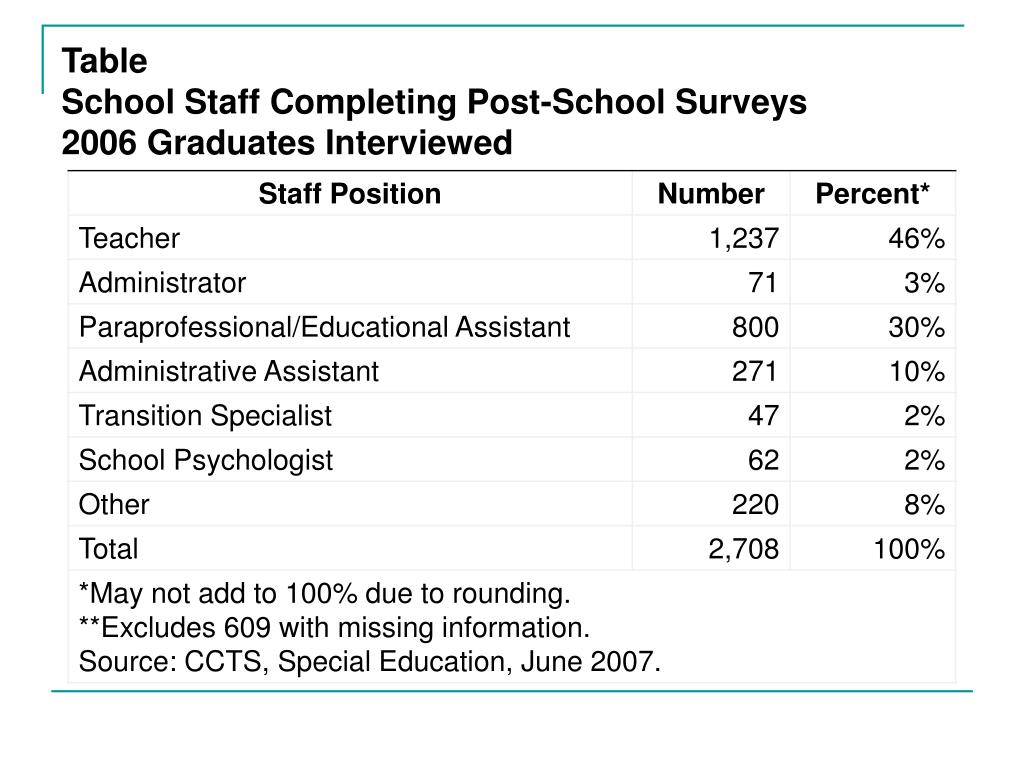 Table
School Staff Completing Post-School Surveys
2006 Graduates Interviewed

| Staff Position | Number | Percent* |
|---|---|---|
| Teacher | 1,237 | 46% |
| Administrator | 71 | 3% |
| Paraprofessional/Educational Assistant | 800 | 30% |
| Administrative Assistant | 271 | 10% |
| Transition Specialist | 47 | 2% |
| School Psychologist | 62 | 2% |
| Other | 220 | 8% |
| Total | 2,708 | 100% |

*May not add to 100% due to rounding.
**Excludes 609 with missing information.
Source: CCTS, Special Education, June 2007.